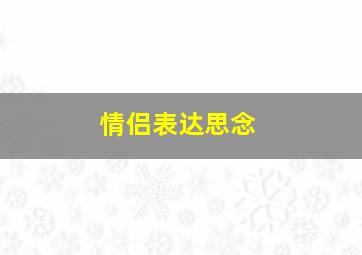 情侣表达思念